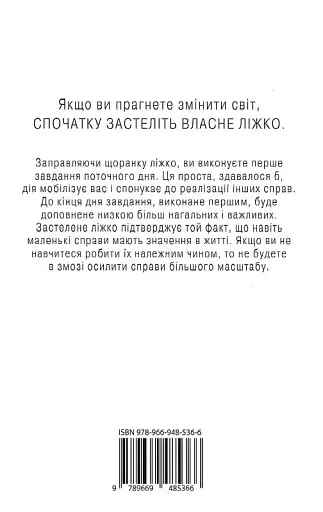 Якщо ви прагнете змінити світ,
СПОЧАТКУ ЗАСТЕЛІТЬ ВЛАСНЕ ЛІЖКО.

Заправляючи щоранку ліжко, ви виконуєте перше завдання поточного дня. Ця проста, здавалося б, дія мобілізує вас і спонукає до реалізації інших справ. До кінця дня завдання, виконане першим, буде доповнене низкою більш нагальних і важливих. Застелене ліжко підтверджує той факт, що навіть маленькі справи мають значення в житті. Якщо ви не навчитеся робити їх належним чином, то не будете в змозі осилити справи більшого масштабу.

ISBN 978-966-948-536-6

9 789669 485366